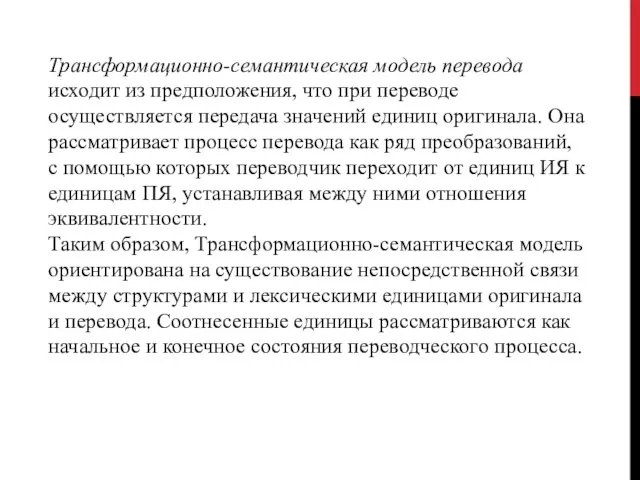 Трансформационно-семантическая модель перевода исходит из предположения, что при переводе осуществляется передача значений единиц оригинала. Она рассматривает процесс перевода как ряд преобразований, с помощью которых переводчик переходит от единиц ИЯ к единицам ПЯ, устанавливая между ними отношения эквивалентности.
Таким образом, Трансформационно-семантическая модель ориентирована на существование непосредственной связи между структурами и лексическими единицами оригинала и перевода. Соотнесенные единицы рассматриваются как начальное и конечное состояния переводческого процесса.